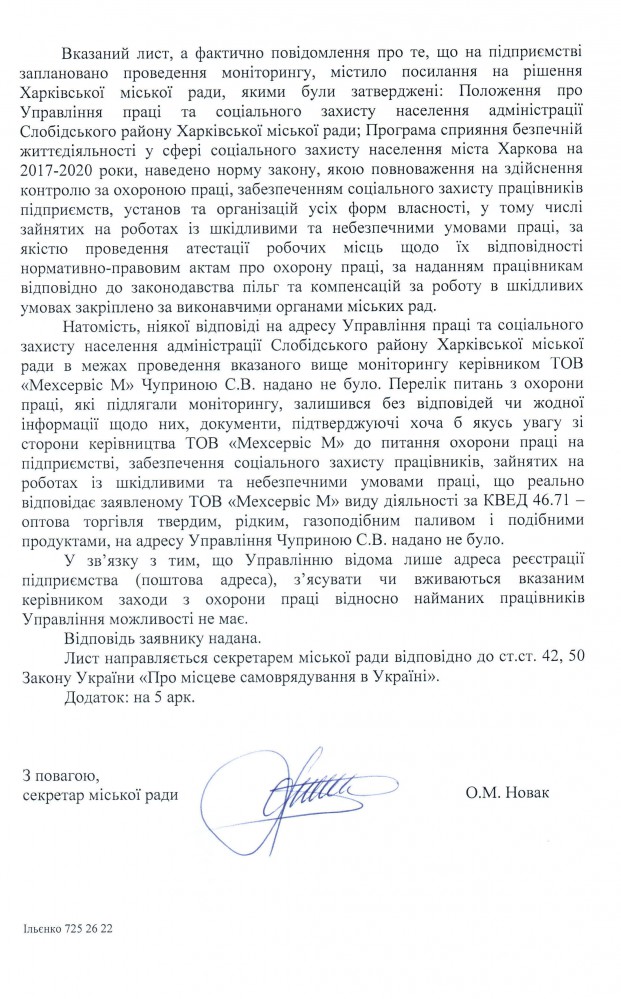 Вказаний лист, а фактично повідомлення про те, що на підприємстві заплановано проведення моніторингу, містило посилання на рішення Харківської міської ради, якими були затверджені: Положення про Управління праці та соціального захисту населення адміністрації Слобідського району Харківської міської ради; Програма сприяння безпечній життєдіяльності у сфері соціального захисту населення міста Харкова на 2017-2020 роки, наведено норму закону, якою повноваження на здійснення контролю за охороною праці, забезпеченням соціального захисту працівників підприємств, установ та організацій усіх форм власності, у тому числі зайнятих на роботах із шкідливими та небезпечними умовами праці, за якістю проведення атестації робочих місць щодо їх відповідності нормативно-правовим актам про охорону праці, за наданням працівникам відповідно до законодавства пільг та компенсацій за роботу в шкідливих умовах закріплено за виконавчими органами міських рад.

Натомість, ніякої відповіді на адресу Управління праці та соціального захисту населення адміністрації Слобідського району Харківської міської ради в межах проведення вказаного вище моніторингу керівником ТОВ «Мехсервіс М» Чуприною С.В. надано не було. Перелік питань з охорони праці, які підлягали моніторингу, залишився без відповідей чи жодної інформації щодо них, документи, підтверджуючі хоча б якусь увагу зі сторони керівництва ТОВ «Мехсервіс М» до питання охорони праці на підприємстві, забезпечення соціального захисту працівників, зайнятих на роботах із шкідливими та небезпечними умовами праці, що реально відповідає заявленому ТОВ «Мехсервіс М» виду діяльності за КВЕД 46.71 – оптова торгівля твердим, рідким, газоподібним паливом і подібними продуктами, на адресу Управління Чуприною С.В. надано не було.

У зв'язку з тим, що Управлінню відома лише адреса реєстрації підприємства (поштова адреса), з'ясувати чи вживаються вказаним керівником заходи з охорони праці відносно найманих працівників Управління можливості не має.

Відповідь заявнику надана.

Лист направляється секретарем міської ради відповідно до ст.ст. 42, 50 Закону України «Про місцеве самоврядування в Україні».

Додаток: на 5 арк.

З повагою,
секретар міської ради

О.М. Новак

Ільєнко 725 26 22